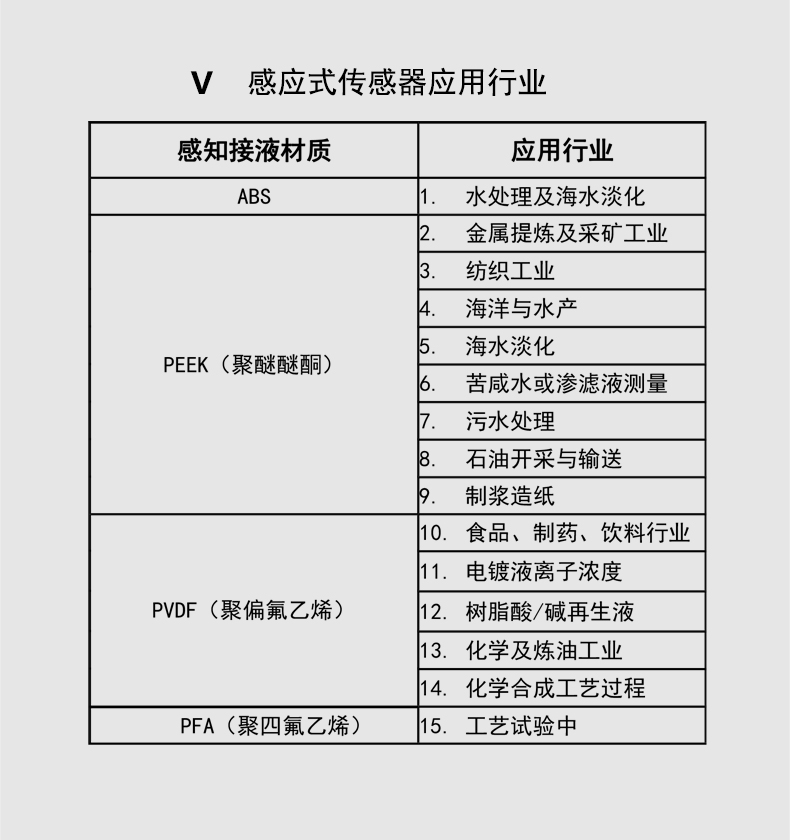 V　感应式传感器应用行业

| 感知接液材质 | 应用行业 |
|---|---|
| ABS | 1.　水处理及海水淡化 |
| PEEK（聚醚醚酮） | 2.　金属提炼及采矿工业 |
| | 3.　纺织工业 |
| | 4.　海洋与水产 |
| | 5.　海水淡化 |
| | 6.　苦咸水或渗滤液测量 |
| | 7.　污水处理 |
| | 8.　石油开采与输送 |
| | 9.　制浆造纸 |
| PVDF（聚偏氟乙烯） | 10.　食品、制药、饮料行业 |
| | 11.　电镀液离子浓度 |
| | 12.　树脂酸/碱再生液 |
| | 13.　化学及炼油工业 |
| | 14.　化学合成工艺过程 |
| PFA（聚四氟乙烯） | 15.　工艺试验中 |